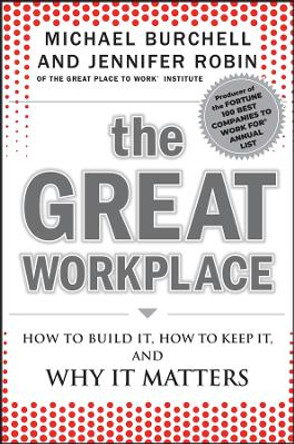 MICHAEL BURCHELL
AND JENNIFER ROBIN
OF THE GREAT PLACE TO WORK® INSTITUTE

Producer of the FORTUNE 100 BEST COMPANIES TO WORK FOR® ANNUAL LIST

the
GREAT
WORKPLACE

HOW TO BUILD IT, HOW TO KEEP IT,
AND
WHY IT MATTERS